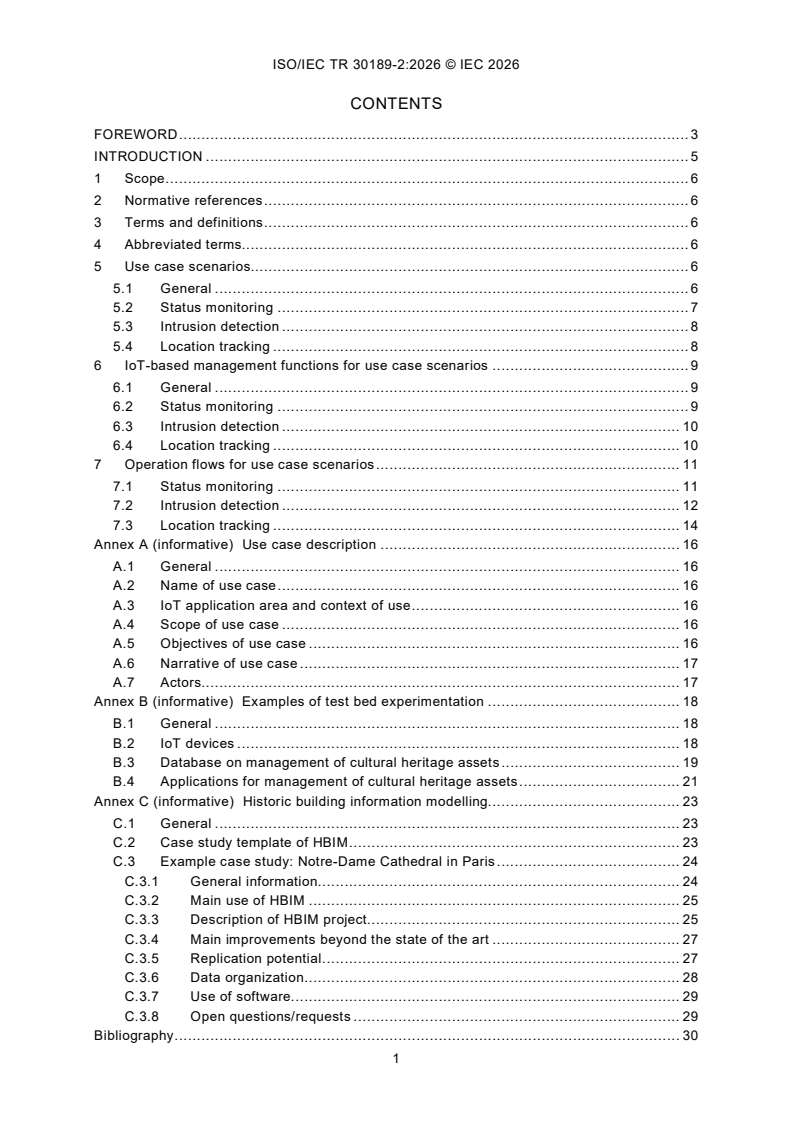 ISO/IEC TR 30189-2:2026 © IEC 2026

CONTENTS

FOREWORD 3
INTRODUCTION 5
1 Scope 6
2 Normative references 6
3 Terms and definitions 6
4 Abbreviated terms 6
5 Use case scenarios 6
5.1 General 6
5.2 Status monitoring 7
5.3 Intrusion detection 8
5.4 Location tracking 8
6 IoT-based management functions for use case scenarios 9
6.1 General 9
6.2 Status monitoring 9
6.3 Intrusion detection 10
6.4 Location tracking 10
7 Operation flows for use case scenarios 11
7.1 Status monitoring 11
7.2 Intrusion detection 12
7.3 Location tracking 14
Annex A (informative) Use case description 16
A.1 General 16
A.2 Name of use case 16
A.3 IoT application area and context of use 16
A.4 Scope of use case 16
A.5 Objectives of use case 16
A.6 Narrative of use case 17
A.7 Actors 17
Annex B (informative) Examples of test bed experimentation 18
B.1 General 18
B.2 IoT devices 18
B.3 Database on management of cultural heritage assets 19
B.4 Applications for management of cultural heritage assets 21
Annex C (informative) Historic building information modelling 23
C.1 General 23
C.2 Case study template of HBIM 23
C.3 Example case study: Notre-Dame Cathedral in Paris 24
C.3.1 General information 24
C.3.2 Main use of HBIM 25
C.3.3 Description of HBIM project 25
C.3.4 Main improvements beyond the state of the art 27
C.3.5 Replication potential 27
C.3.6 Data organization 28
C.3.7 Use of software 29
C.3.8 Open questions/requests 29
Bibliography 30

1